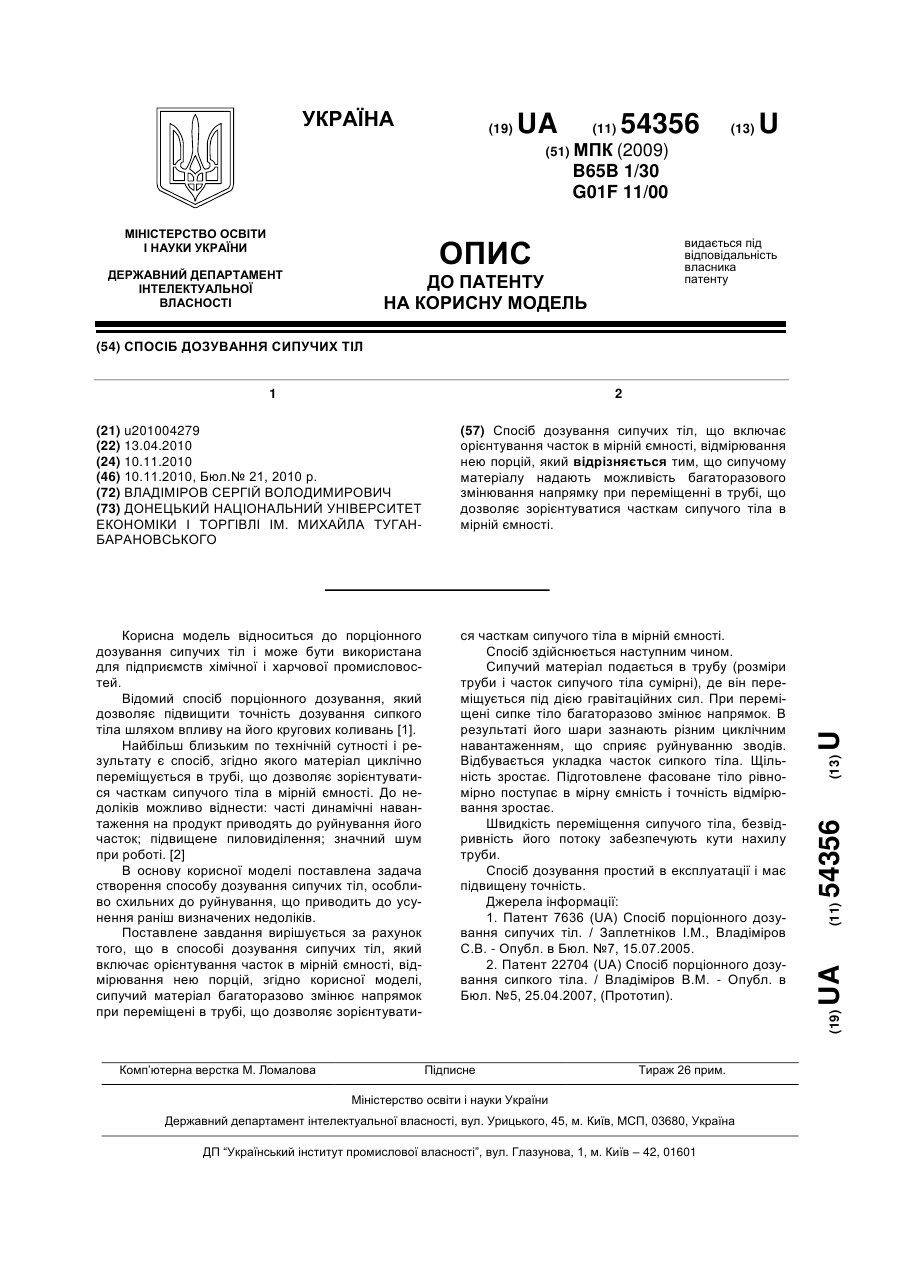 УКРАЇНА

(19) UA (11) 54356 (13) U

(51) МПК (2009)
B65B 1/30
G01F 11/00

МІНІСТЕРСТВО ОСВІТИ І НАУКИ УКРАЇНИ

ДЕРЖАВНИЙ ДЕПАРТАМЕНТ ІНТЕЛЕКТУАЛЬНОЇ ВЛАСНОСТІ

ОПИС
ДО ПАТЕНТУ
НА КОРИСНУ МОДЕЛЬ

видається під відповідальність власника патенту

(54) СПОСІБ ДОЗУВАННЯ СИПУЧИХ ТІЛ

1

(21) u201004279
(22) 13.04.2010
(24) 10.11.2010
(46) 10.11.2010, Бюл.№ 21, 2010 р.
(72) ВЛАДІМІРОВ СЕРГІЙ ВОЛОДИМИРОВИЧ
(73) ДОНЕЦЬКИЙ НАЦІОНАЛЬНИЙ УНІВЕРСИТЕТ ЕКОНОМІКИ І ТОРГІВЛІ ІМ. МИХАЙЛА ТУГАН-БАРАНОВСЬКОГО

2

(57) Спосіб дозування сипучих тіл, що включає орієнтування часток в мірній ємності, відмірювання нею порцій, який відрізняється тим, що сипучому матеріалу надають можливість багаторазового змінювання напрямку при переміщенні в трубі, що дозволяє зорієнтуватися часткам сипучого тіла в мірній ємності.

Корисна модель відноситься до порціонного дозування сипучих тіл і може бути використана для підприємств хімічної і харчової промисловостей.

Відомий спосіб порціонного дозування, який дозволяє підвищити точність дозування сипкого тіла шляхом впливу на його кругових коливань [1].

Найбільш близьким по технічній сутності і результату є спосіб, згідно якого матеріал циклічно переміщується в трубі, що дозволяє зорієнтуватися часткам сипучого тіла в мірній ємності. До недоліків можливо віднести: часті динамічні навантаження на продукт приводять до руйнування його часток; підвищене пиловиділення; значний шум при роботі. [2]

В основу корисної моделі поставлена задача створення способу дозування сипучих тіл, особливо схильних до руйнування, що приводить до усунення раніш визначених недоліків.

Поставлене завдання вирішується за рахунок того, що в способі дозування сипучих тіл, який включає орієнтування часток в мірній ємності, відмірювання нею порцій, згідно корисної моделі, сипучий матеріал багаторазово змінює напрямок при переміщені в трубі, що дозволяє зорієнтуватися часткам сипучого тіла в мірній ємності.

Спосіб здійснюється наступним чином.

Сипучий матеріал подається в трубу (розміри труби і часток сипучого тіла сумірні), де він переміщується під дією гравітаційних сил. При переміщені сипке тіло багаторазово змінює напрямок. В результаті його шари зазнають різним циклічним навантаженням, що сприяє руйнуванню зводів. Відбувається укладка часток сипкого тіла. Щільність зростає. Підготовлене фасоване тіло рівномірно поступає в мірну ємність і точність відмірювання зростає.

Швидкість переміщення сипучого тіла, безвідривність його потоку забезпечують кути нахилу труби.

Спосіб дозування простий в експлуатації і має підвищену точність.

Джерела інформації:

1. Патент 7636 (UA) Спосіб порціонного дозування сипучих тіл. / Заплетніков І.М., Владіміров С.В. - Опубл. в Бюл. №7, 15.07.2005.

2. Патент 22704 (UA) Спосіб порціонного дозування сипкого тіла. / Владіміров В.М. - Опубл. в Бюл. №5, 25.04.2007, (Прототип).

(19) UA (11) 54356 (13) U

Комп'ютерна верстка М. Ломалова Підписне Тираж 26 прим.

Міністерство освіти і науки України

Державний департамент інтелектуальної власності, вул. Урицького, 45, м. Київ, МСП, 03680, Україна

ДП "Український інститут промислової власності", вул. Глазунова, 1, м. Київ – 42, 01601